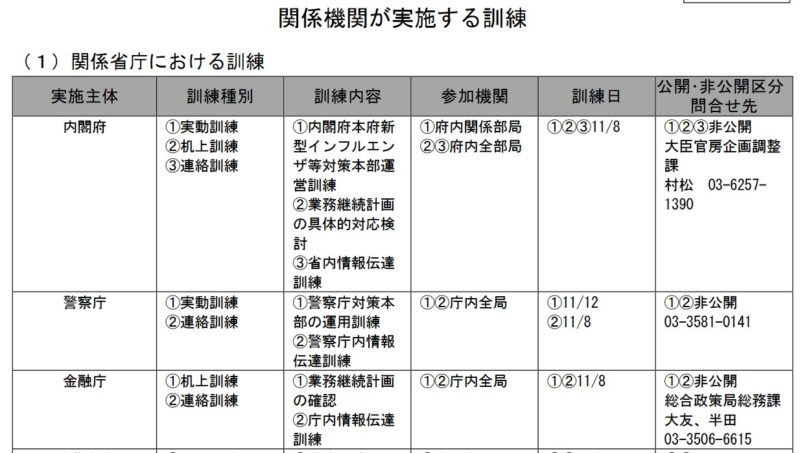 関係機関が実施する訓練

（1）関係省庁における訓練

| 実施主体 | 訓練種別 | 訓練内容 | 参加機関 | 訓練日 | 公開･非公開区分 問合せ先 |
|---|---|---|---|---|---|
| 内閣府 | ①実動訓練 ②机上訓練 ③連絡訓練 | ①内閣府本府新型インフルエンザ等対策本部運営訓練 ②業務継続計画の具体的対応検討 ③省内情報伝達訓練 | ①府内関係部局 ②③府内全部局 | ①②③11/8 | ①②③非公開 大臣官房企画調整課 村松 03-6257-1390 |
| 警察庁 | ①実動訓練 ②連絡訓練 | ①警察庁対策本部の運用訓練 ②警察庁内情報伝達訓練 | ①②庁内全局 | ①11/12 ②11/8 | ①②非公開 03-3581-0141 |
| 金融庁 | ①机上訓練 ②連絡訓練 | ①業務継続計画の確認 ②庁内情報伝達訓練 | ①②庁内全局 | ①②11/8 | ①②非公開 総合政策局総務課 大友、半田 03-3506-6615 |